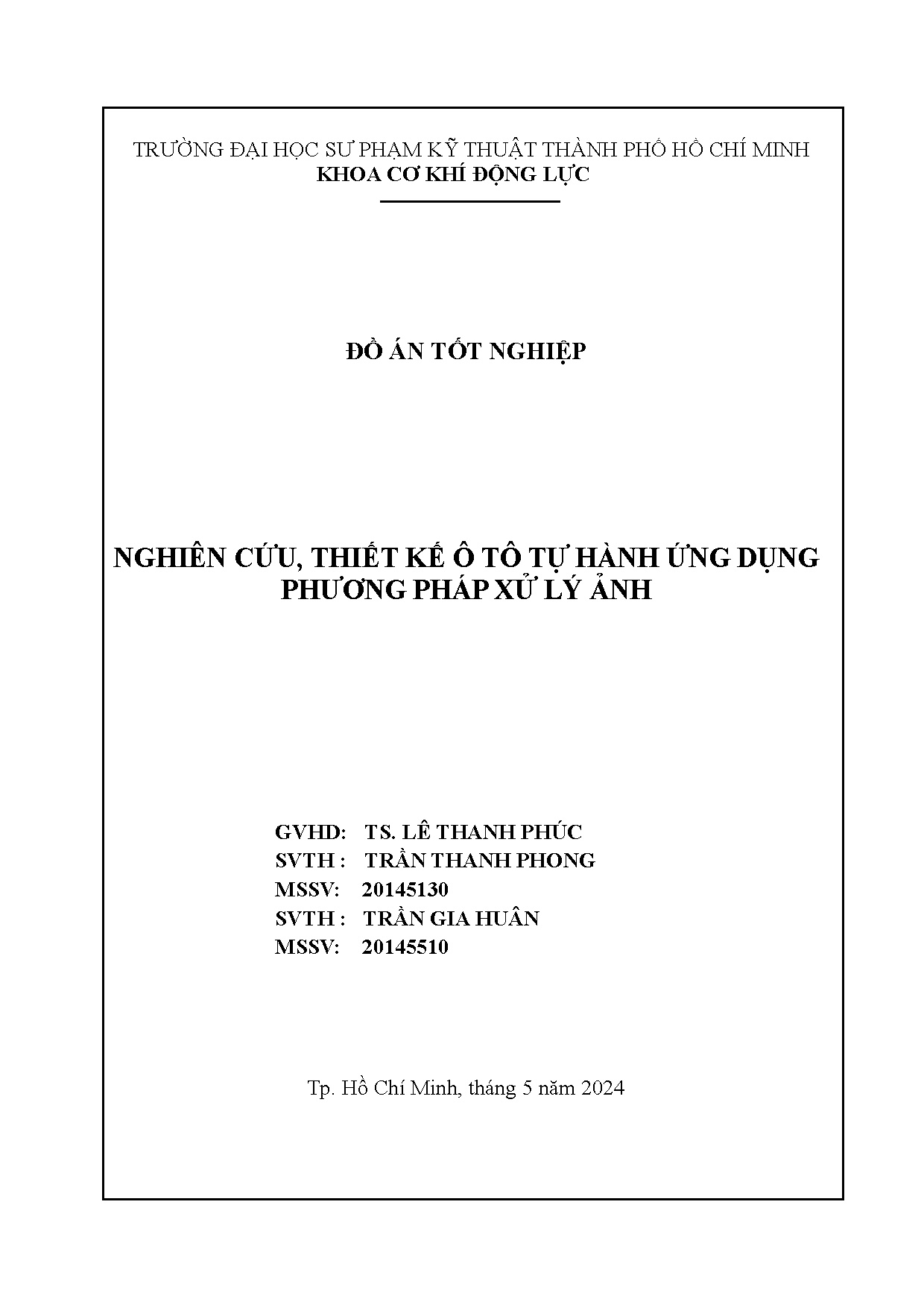 TRƯỜNG ĐẠI HỌC SƯ PHẠM KỸ THUẬT THÀNH PHỐ HỒ CHÍ MINH
KHOA CƠ KHÍ ĐỘNG LỰC

ĐỒ ÁN TỐT NGHIỆP

NGHIÊN CỨU, THIẾT KẾ Ô TÔ TỰ HÀNH ỨNG DỤNG PHƯƠNG PHÁP XỬ LÝ ẢNH

GVHD: TS. LÊ THANH PHÚC
SVTH : TRẦN THANH PHONG
MSSV: 20145130
SVTH : TRẦN GIA HUÂN
MSSV: 20145510

Tp. Hồ Chí Minh, tháng 5 năm 2024